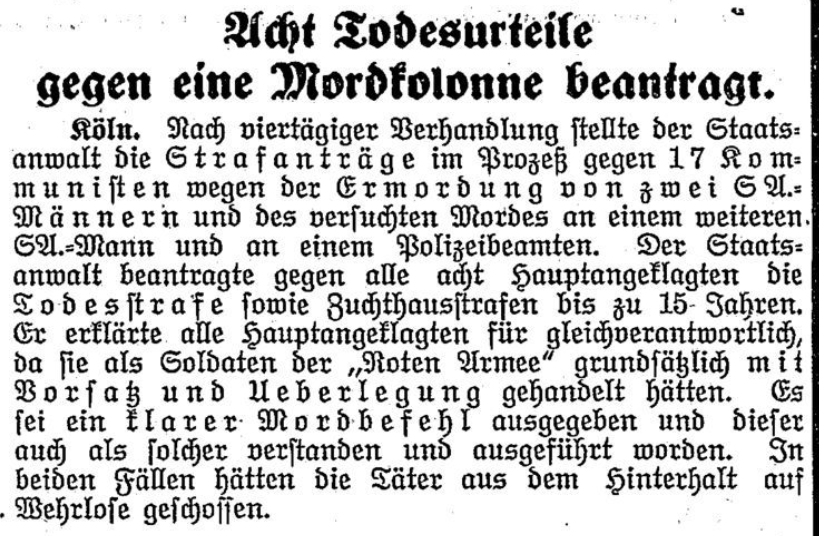 Acht Todesurteile gegen eine Mordkolonne beantragt.

Köln. Nach viertägiger Verhandlung stellte der Staatsanwalt die Strafanträge im Prozeß gegen 17 Kommunisten wegen der Ermordung von zwei SA.-Männern und des versuchten Mordes an einem weiteren SA.-Mann und an einem Polizeibeamten. Der Staatsanwalt beantragte gegen alle acht Hauptangeklagten die Todesstrafe sowie Zuchthausstrafen bis zu 15 Jahren. Er erklärte alle Hauptangeklagten für gleichverantwortlich, da sie als Soldaten der „Roten Armee" grundsätzlich mit Vorsatz und Ueberlegung gehandelt hätten. Es sei ein klarer Mordbefehl ausgegeben und dieser auch als solcher verstanden und ausgeführt worden. In beiden Fällen hätten die Täter aus dem Hinterhalt auf Wehrlose geschossen.